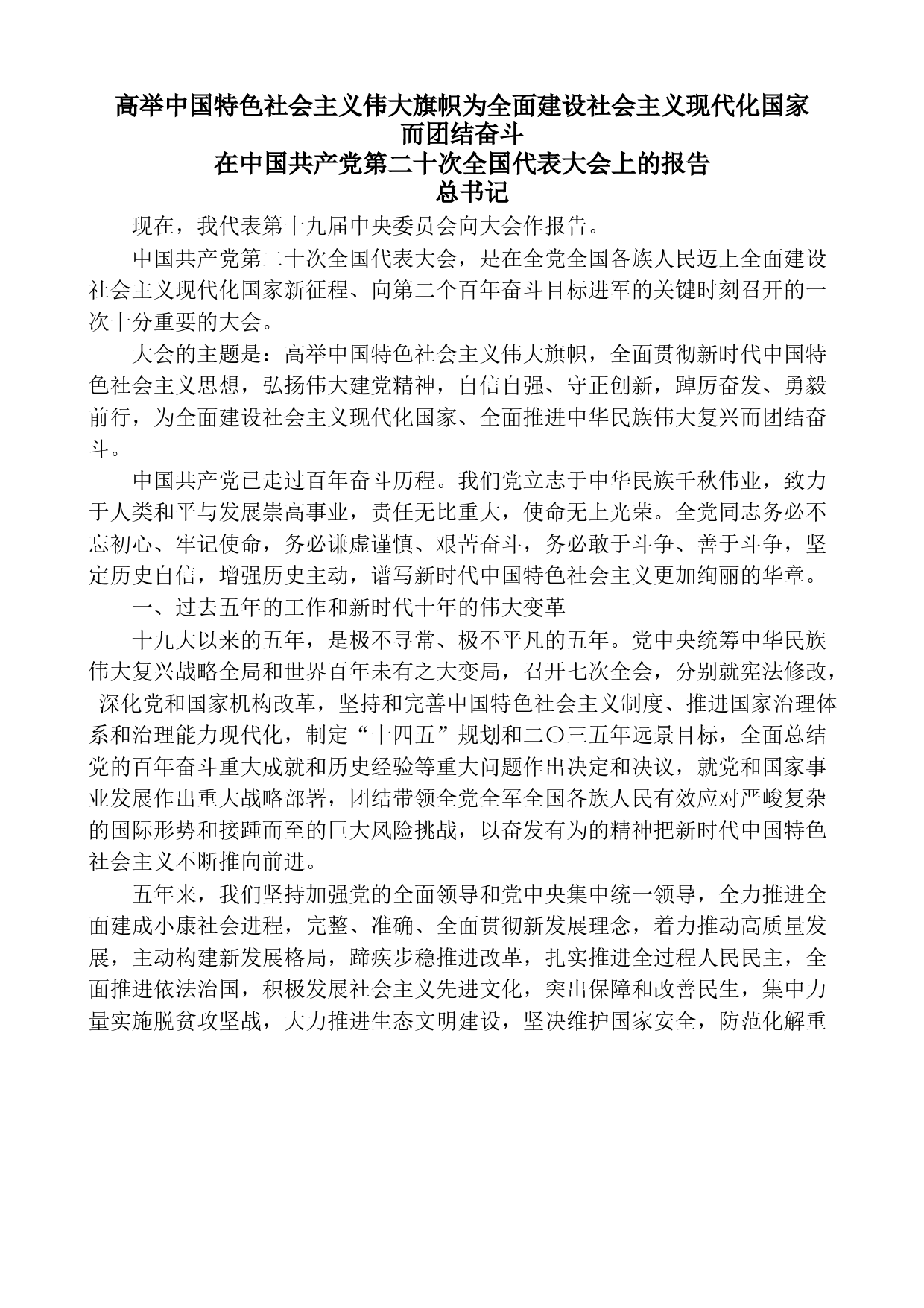 高举中国特色社会主义伟大旗帜为全面建设社会主义现代化国家而团结奋斗

在中国共产党第二十次全国代表大会上的报告

总书记

现在，我代表第十九届中央委员会向大会作报告。

中国共产党第二十次全国代表大会，是在全党全国各族人民迈上全面建设社会主义现代化国家新征程、向第二个百年奋斗目标进军的关键时刻召开的一次十分重要的大会。

大会的主题是：高举中国特色社会主义伟大旗帜，全面贯彻新时代中国特色社会主义思想，弘扬伟大建党精神，自信自强、守正创新，踔厉奋发、勇毅前行，为全面建设社会主义现代化国家、全面推进中华民族伟大复兴而团结奋斗。

中国共产党已走过百年奋斗历程。我们党立志于中华民族千秋伟业，致力于人类和平与发展崇高事业，责任无比重大，使命无上光荣。全党同志务必不忘初心、牢记使命，务必谦虚谨慎、艰苦奋斗，务必敢于斗争、善于斗争，坚定历史自信，增强历史主动，谱写新时代中国特色社会主义更加绚丽的华章。

一、过去五年的工作和新时代十年的伟大变革

十九大以来的五年，是极不寻常、极不平凡的五年。党中央统筹中华民族伟大复兴战略全局和世界百年未有之大变局，召开七次全会，分别就宪法修改，深化党和国家机构改革，坚持和完善中国特色社会主义制度、推进国家治理体系和治理能力现代化，制定“十四五”规划和二〇三五年远景目标，全面总结党的百年奋斗重大成就和历史经验等重大问题作出决定和决议，就党和国家事业发展作出重大战略部署，团结带领全党全军全国各族人民有效应对严峻复杂的国际形势和接踵而至的巨大风险挑战，以奋发有为的精神把新时代中国特色社会主义不断推向前进。

五年来，我们坚持加强党的全面领导和党中央集中统一领导，全力推进全面建成小康社会进程，完整、准确、全面贯彻新发展理念，着力推动高质量发展，主动构建新发展格局，蹄疾步稳推进改革，扎实推进全过程人民民主，全面推进依法治国，积极发展社会主义先进文化，突出保障和改善民生，集中力量实施脱贫攻坚战，大力推进生态文明建设，坚决维护国家安全，防范化解重